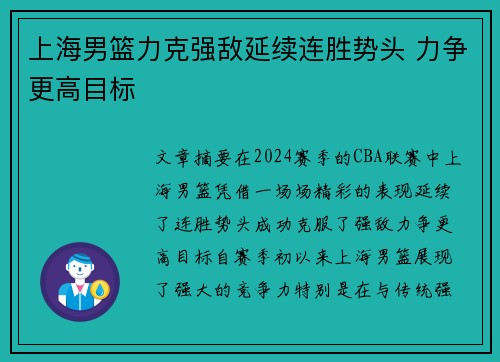 上海男篮力克强敌延续连胜势头 力争更高目标

文章摘要在2024赛季的CBA联赛中上海男篮凭借一场场精彩的表现延续了连胜势头成功克服了强敌力争更高目标自赛季初以来上海男篮展现了强大的竞争力特别是在与传统强